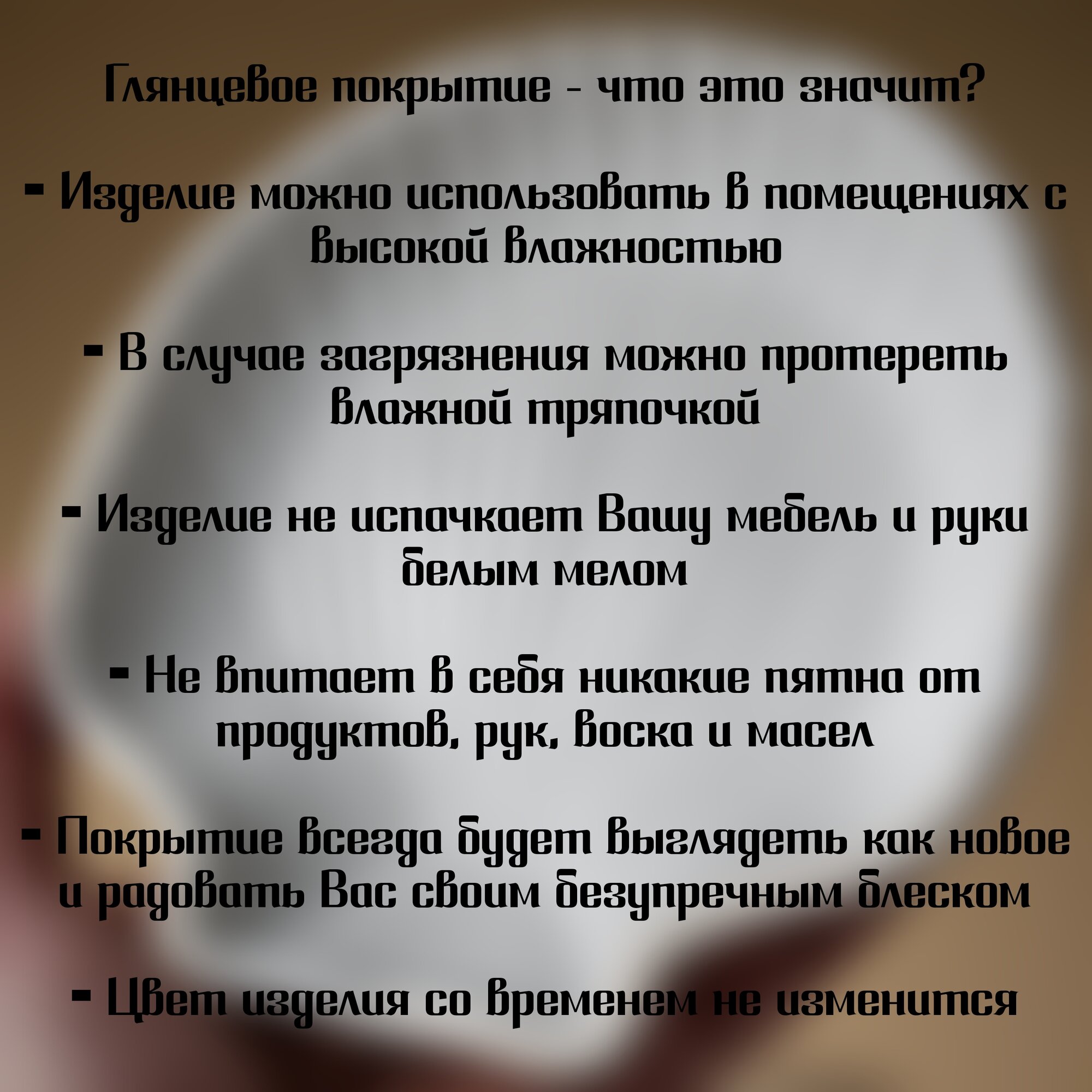 Глянцевое покрытие - что это значит?

- Изделие можно использовать в помещениях с высокой влажностью

- В случае загрязнения можно протереть влажной тряпочкой

- Изделие не испачкает Вашу мебель и руки белым мелом

- Не впитает в себя никакие пятна от продуктов, рук, воска и масел

- Покрытие всегда будет выглядеть как новое и радовать Вас своим безупречным блеском

- Цвет изделия со временем не изменится